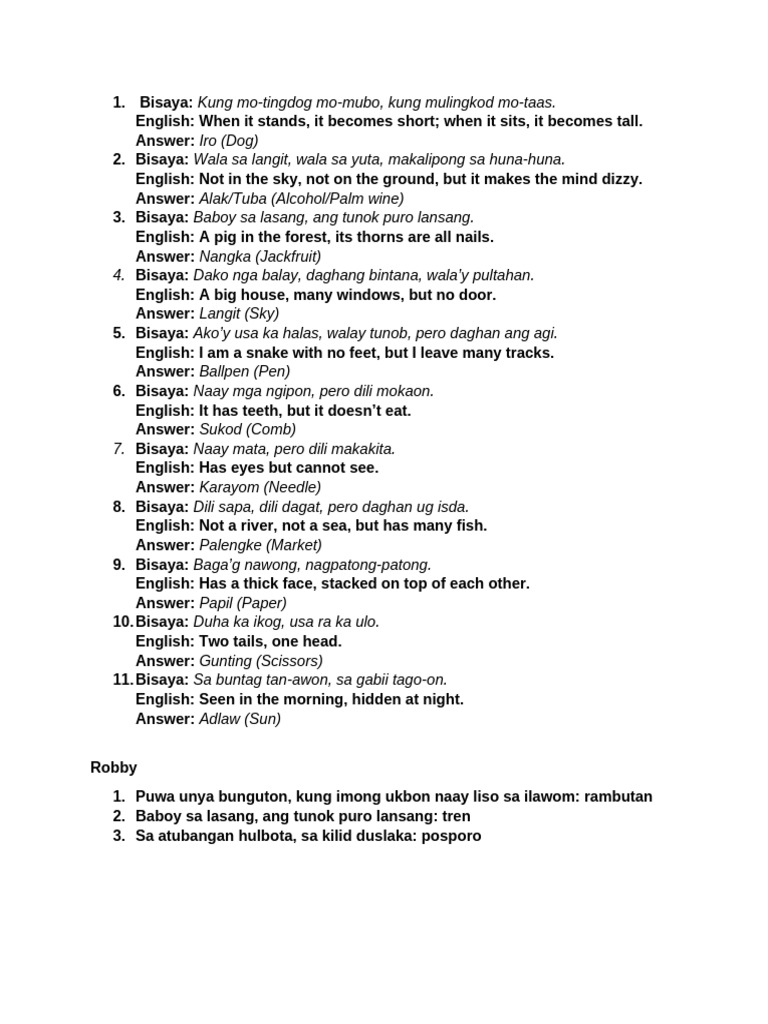 1. Bisaya: Kung mo-tingdog mo-mubo, kung mulingkod mo-taas.
English: When it stands, it becomes short; when it sits, it becomes tall.
Answer: Iro (Dog)
2. Bisaya: Wala sa langit, wala sa yuta, makalipong sa huna-huna.
English: Not in the sky, not on the ground, but it makes the mind dizzy.
Answer: Alak/Tuba (Alcohol/Palm wine)
3. Bisaya: Baboy sa lasang, ang tunok puro lansang.
English: A pig in the forest, its thorns are all nails.
Answer: Nangka (Jackfruit)
4. Bisaya: Dako nga balay, daghang bintana, wala'y pultahan.
English: A big house, many windows, but no door.
Answer: Langit (Sky)
5. Bisaya: Ako'y usa ka halas, walay tunob, pero daghan ang agi.
English: I am a snake with no feet, but I leave many tracks.
Answer: Ballpen (Pen)
6. Bisaya: Naay mga ngipon, pero dili mokaon.
English: It has teeth, but it doesn't eat.
Answer: Sukod (Comb)
7. Bisaya: Naay mata, pero dili makakita.
English: Has eyes but cannot see.
Answer: Karayom (Needle)
8. Bisaya: Dili sapa, dili dagat, pero daghan ug isda.
English: Not a river, not a sea, but has many fish.
Answer: Palengke (Market)
9. Bisaya: Baga'g nawong, nagpatong-patong.
English: Has a thick face, stacked on top of each other.
Answer: Papil (Paper)
10. Bisaya: Duha ka ikog, usa ra ka ulo.
English: Two tails, one head.
Answer: Gunting (Scissors)
11. Bisaya: Sa buntag tan-awon, sa gabii tago-on.
English: Seen in the morning, hidden at night.
Answer: Adlaw (Sun)

Robby

1. Puwa unya bunguton, kung imong ukbon naay liso sa ilawom: rambutan
2. Baboy sa lasang, ang tunok puro lansang: tren
3. Sa atubangan hulbota, sa kilid duslaka: posporo